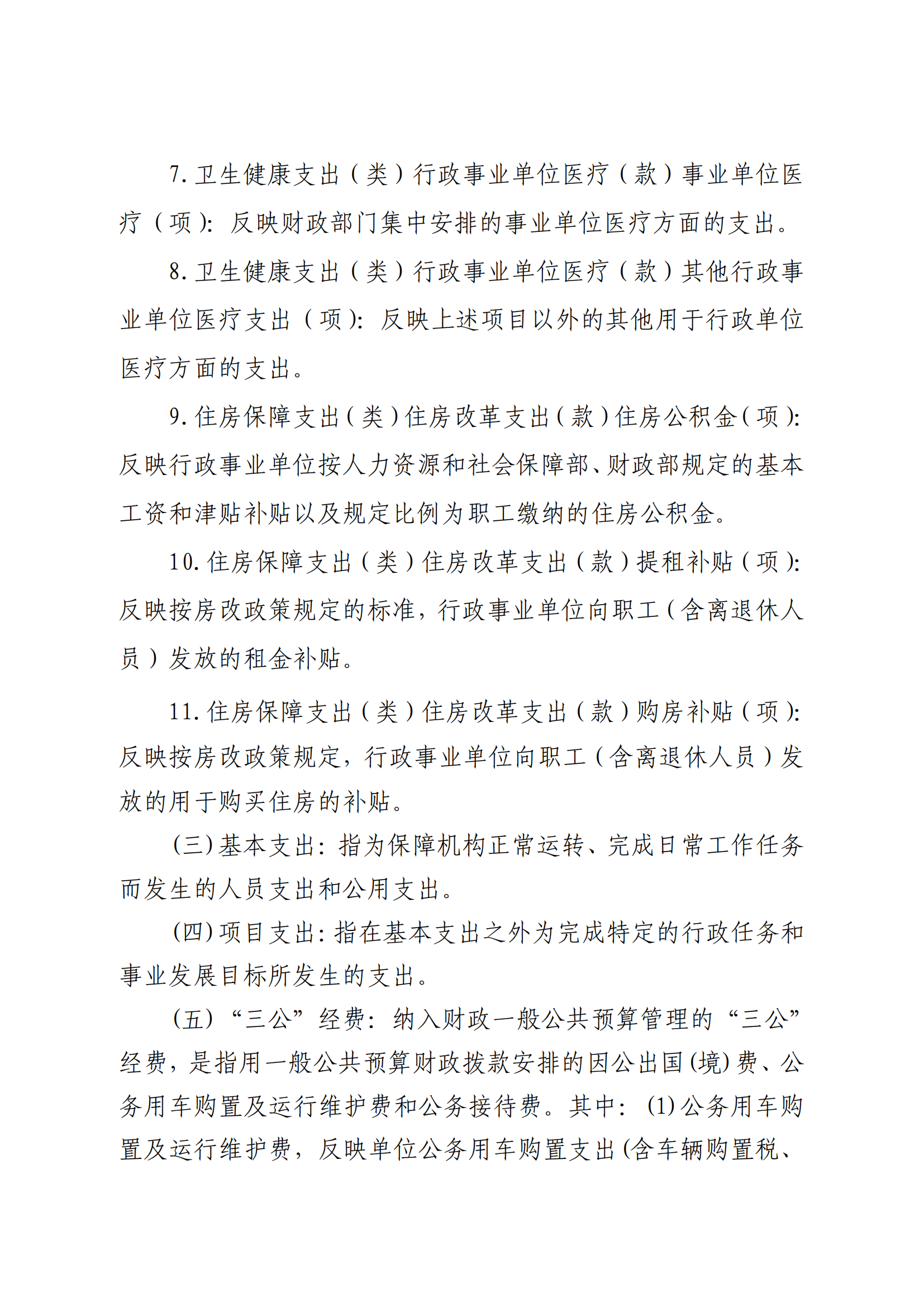 7.卫生健康支出（类）行政事业单位医疗（款）事业单位医疗（项）：反映财政部门集中安排的事业单位医疗方面的支出。

8.卫生健康支出（类）行政事业单位医疗（款）其他行政事业单位医疗支出（项）：反映上述项目以外的其他用于行政单位医疗方面的支出。

9.住房保障支出（类）住房改革支出（款）住房公积金（项）：反映行政事业单位按人力资源和社会保障部、财政部规定的基本工资和津贴补贴以及规定比例为职工缴纳的住房公积金。

10.住房保障支出（类）住房改革支出（款）提租补贴（项）：反映按房改政策规定的标准，行政事业单位向职工（含离退休人员）发放的租金补贴。

11.住房保障支出（类）住房改革支出（款）购房补贴（项）：反映按房改政策规定，行政事业单位向职工（含离退休人员）发放的用于购买住房的补贴。

(三)基本支出：指为保障机构正常运转、完成日常工作任务而发生的人员支出和公用支出。

(四)项目支出：指在基本支出之外为完成特定的行政任务和事业发展目标所发生的支出。

(五)“三公”经费：纳入财政一般公共预算管理的“三公”经费，是指用一般公共预算财政拨款安排的因公出国(境)费、公务用车购置及运行维护费和公务接待费。其中：(1)公务用车购置及运行维护费，反映单位公务用车购置支出(含车辆购置税、